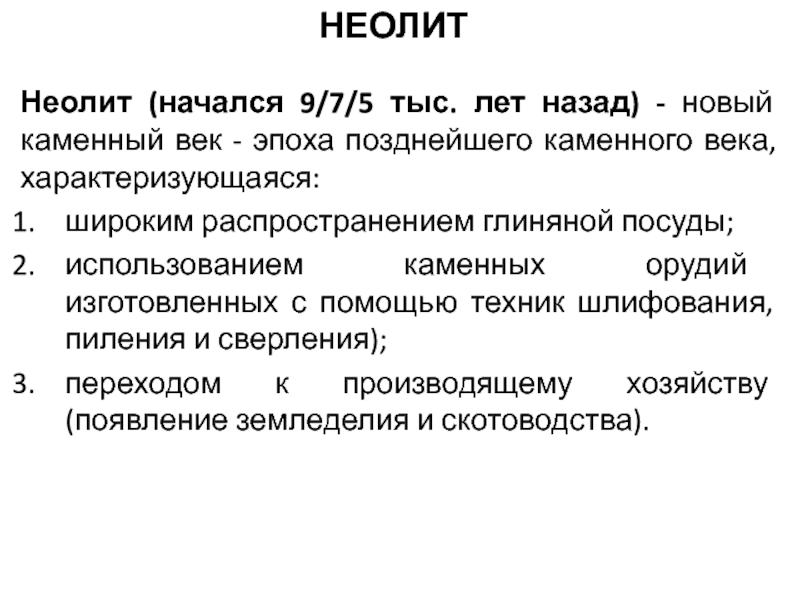 НЕОЛИТ

Неолит (начался 9/7/5 тыс. лет назад) - новый каменный век - эпоха позднейшего каменного века, характеризующаяся:

1. широким распространением глиняной посуды;
2. использованием каменных орудий изготовленных с помощью техник шлифования, пиления и сверления);
3. переходом к производящему хозяйству (появление земледелия и скотоводства).